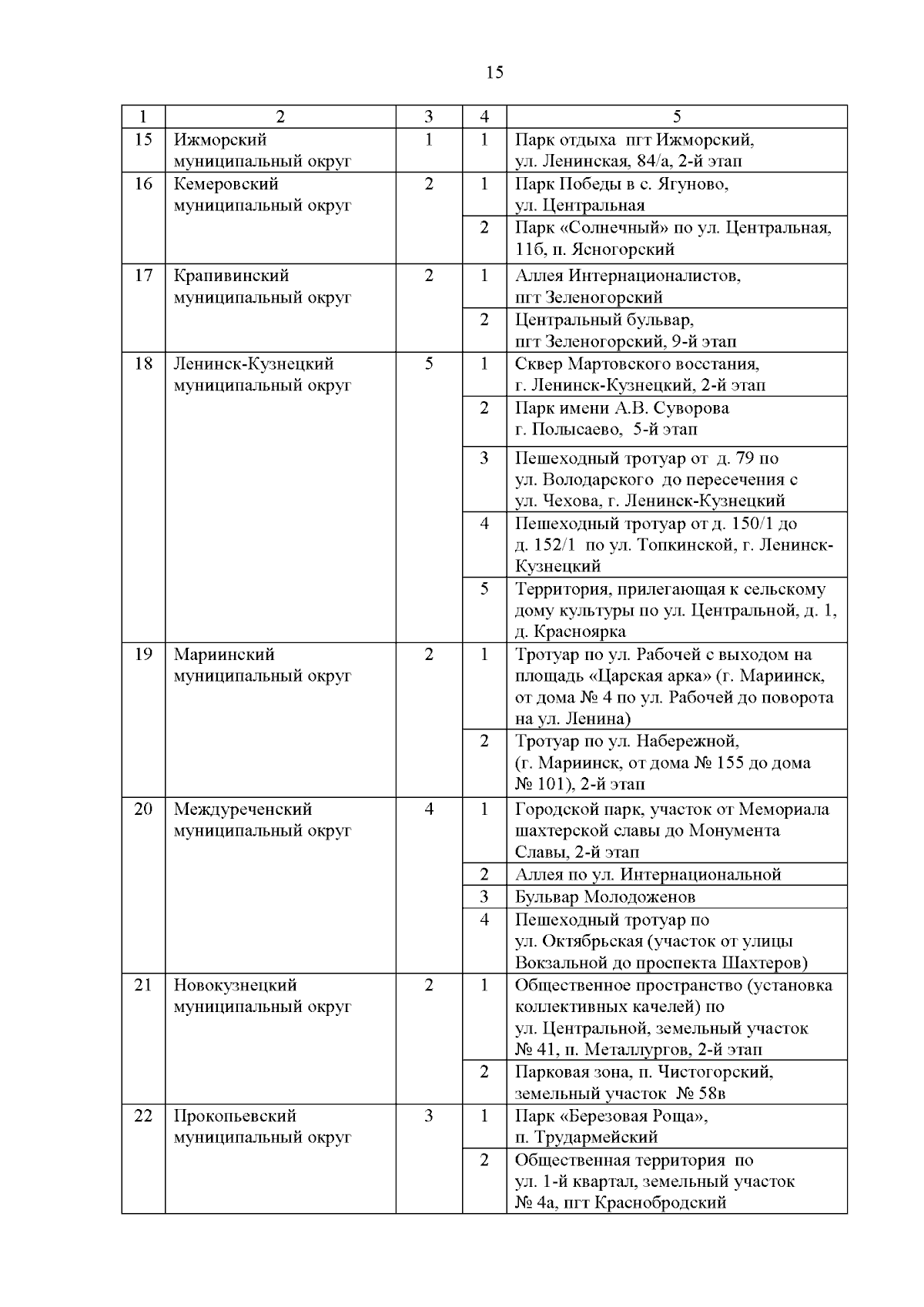 15

| 1 | 2 | 3 | 4 | 5 |
|---|---|---|---|---|
| 15 | Ижморский муниципальный округ | 1 | 1 | Парк отдыха пгт Ижморский, ул. Ленинская, 84/а, 2-й этап |
| 16 | Кемеровский муниципальный округ | 2 | 1 | Парк Победы в с. Ягуново, ул. Центральная |
| | | | 2 | Парк «Солнечный» по ул. Центральная, 11б, п. Ясногорский |
| 17 | Крапивинский муниципальный округ | 2 | 1 | Аллея Интернационалистов, пгт Зеленогорский |
| | | | 2 | Центральный бульвар, пгт Зеленогорский, 9-й этап |
| 18 | Ленинск-Кузнецкий муниципальный округ | 5 | 1 | Сквер Мартовского восстания, г. Ленинск-Кузнецкий, 2-й этап |
| | | | 2 | Парк имени А.В. Суворова г. Полысаево, 5-й этап |
| | | | 3 | Пешеходный тротуар от д. 79 по ул. Володарского до пересечения с ул. Чехова, г. Ленинск-Кузнецкий |
| | | | 4 | Пешеходный тротуар от д. 150/1 до д. 152/1 по ул. Топкинской, г. Ленинск-Кузнецкий |
| | | | 5 | Территория, прилегающая к сельскому дому культуры по ул. Центральной, д. 1, д. Красноярка |
| 19 | Мариинский муниципальный округ | 2 | 1 | Тротуар по ул. Рабочей с выходом на площадь «Царская арка» (г. Мариинск, от дома № 4 по ул. Рабочей до поворота на ул. Ленина) |
| | | | 2 | Тротуар по ул. Набережной, (г. Мариинск, от дома № 155 до дома № 101), 2-й этап |
| 20 | Междуреченский муниципальный округ | 4 | 1 | Городской парк, участок от Мемориала шахтерской славы до Монумента Славы, 2-й этап |
| | | | 2 | Аллея по ул. Интернациональной |
| | | | 3 | Бульвар Молодоженов |
| | | | 4 | Пешеходный тротуар по ул. Октябрьская (участок от улицы Вокзальной до проспекта Шахтеров) |
| 21 | Новокузнецкий муниципальный округ | 2 | 1 | Общественное пространство (установка коллективных качелей) по ул. Центральной, земельный участок № 41, п. Металлургов, 2-й этап |
| | | | 2 | Парковая зона, п. Чистогорский, земельный участок № 58в |
| 22 | Прокопьевский муниципальный округ | 3 | 1 | Парк «Березовая Роща», п. Трудармейский |
| | | | 2 | Общественная территория по ул. 1-й квартал, земельный участок № 4а, пгт Краснобродский |